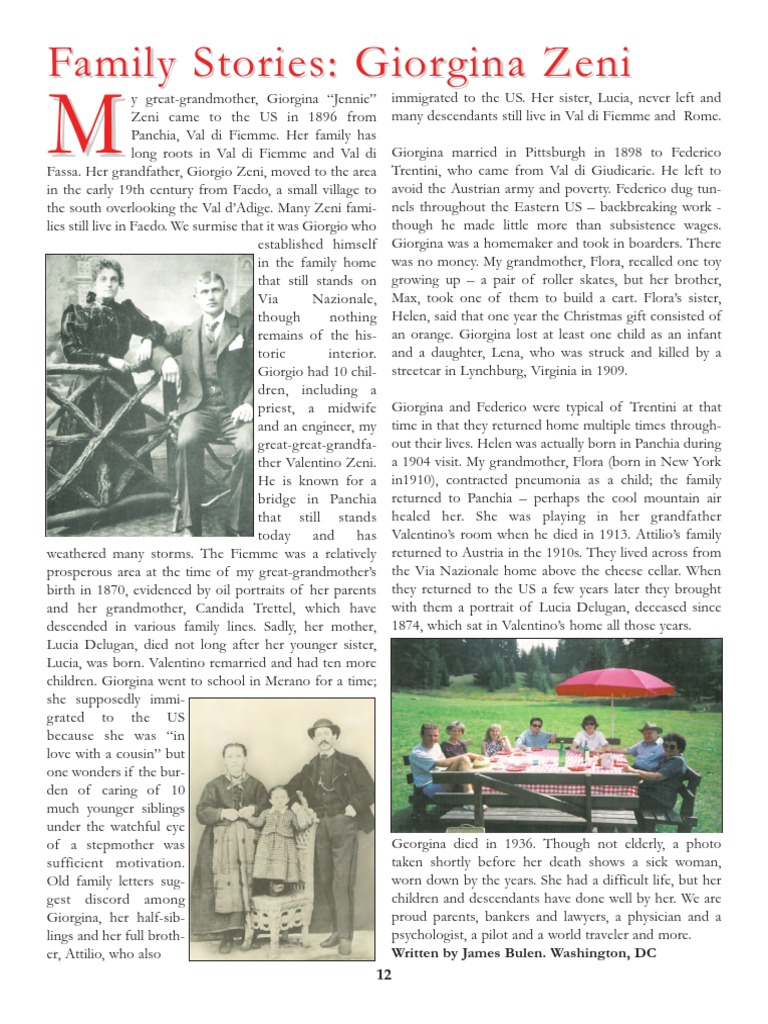 Family Stories: Giorgina Zeni

My great-grandmother, Giorgina "Jennie" Zeni came to the US in 1896 from Panchia, Val di Fiemme. Her family has long roots in Val di Fiemme and Val di Fassa. Her grandfather, Giorgio Zeni, moved to the area in the early 19th century from Faedo, a small village to the south overlooking the Val d'Adige. Many Zeni families still live in Faedo. We surmise that it was Giorgio who established himself in the family home that still stands on Via Nazionale, though nothing remains of the historic interior. Giorgio had 10 children, including a priest, a midwife and an engineer, my great-great-grandfather Valentino Zeni. He is known for a bridge in Panchia that still stands today and has weathered many storms. The Fiemme was a relatively prosperous area at the time of my great-grandmother's birth in 1870, evidenced by oil portraits of her parents and her grandmother, Candida Trettel, which have descended in various family lines. Sadly, her mother, Lucia Delugan, died not long after her younger sister, Lucia, was born. Valentino remarried and had ten more children. Giorgina went to school in Merano for a time; she supposedly immigrated to the US because she was "in love with a cousin" but one wonders if the burden of caring of 10 much younger siblings under the watchful eye of a stepmother was sufficient motivation. Old family letters suggest discord among Giorgina, her half-siblings and her full brother, Attilio, who also immigrated to the US. Her sister, Lucia, never left and many descendants still live in Val di Fiemme and Rome.

Giorgina married in Pittsburgh in 1898 to Federico Trentini, who came from Val di Giudicarie. He left to avoid the Austrian army and poverty. Federico dug tunnels throughout the Eastern US – backbreaking work - though he made little more than subsistence wages. Giorgina was a homemaker and took in boarders. There was no money. My grandmother, Flora, recalled one toy growing up – a pair of roller skates, but her brother, Max, took one of them to build a cart. Flora's sister, Helen, said that one year the Christmas gift consisted of an orange. Giorgina lost at least one child as an infant and a daughter, Lena, who was struck and killed by a streetcar in Lynchburg, Virginia in 1909.

Giorgina and Federico were typical of Trentini at that time in that they returned home multiple times throughout their lives. Helen was actually born in Panchia during a 1904 visit. My grandmother, Flora (born in New York in1910), contracted pneumonia as a child; the family returned to Panchia – perhaps the cool mountain air healed her. She was playing in her grandfather Valentino's room when he died in 1913. Attilio's family returned to Austria in the 1910s. They lived across from the Via Nazionale home above the cheese cellar. When they returned to the US a few years later they brought with them a portrait of Lucia Delugan, deceased since 1874, which sat in Valentino's home all those years.

Georgina died in 1936. Though not elderly, a photo taken shortly before her death shows a sick woman, worn down by the years. She had a difficult life, but her children and descendants have done well by her. We are proud parents, bankers and lawyers, a physician and a psychologist, a pilot and a world traveler and more.
Written by James Bulen. Washington, DC

12